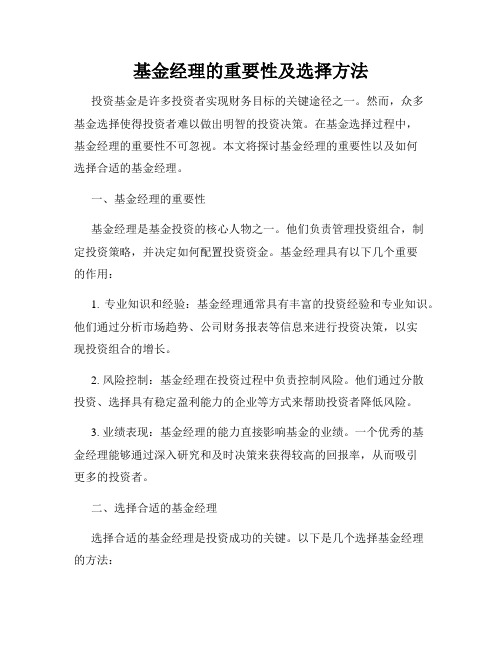 基金经理的重要性及选择方法

投资基金是许多投资者实现财务目标的关键途径之一。然而，众多基金选择使得投资者难以做出明智的投资决策。在基金选择过程中，基金经理的重要性不可忽视。本文将探讨基金经理的重要性以及如何选择合适的基金经理。

一、基金经理的重要性

基金经理是基金投资的核心人物之一。他们负责管理投资组合，制定投资策略，并决定如何配置投资资金。基金经理具有以下几个重要的作用：

1. 专业知识和经验：基金经理通常具有丰富的投资经验和专业知识。他们通过分析市场趋势、公司财务报表等信息来进行投资决策，以实现投资组合的增长。

2. 风险控制：基金经理在投资过程中负责控制风险。他们通过分散投资、选择具有稳定盈利能力的企业等方式来帮助投资者降低风险。

3. 业绩表现：基金经理的能力直接影响基金的业绩。一个优秀的基金经理能够通过深入研究和及时决策来获得较高的回报率，从而吸引更多的投资者。

二、选择合适的基金经理

选择合适的基金经理是投资成功的关键。以下是几个选择基金经理的方法：